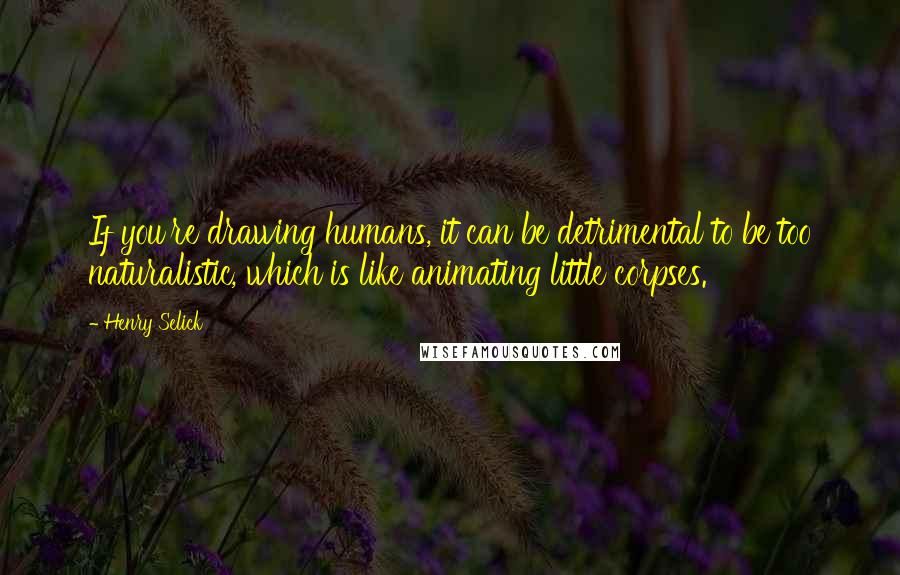 If you're drawing humans, it can be detrimental to be too naturalistic, which is like animating little corpses.

- Henry Selick

WISEFAMOUSQUOTES.COM